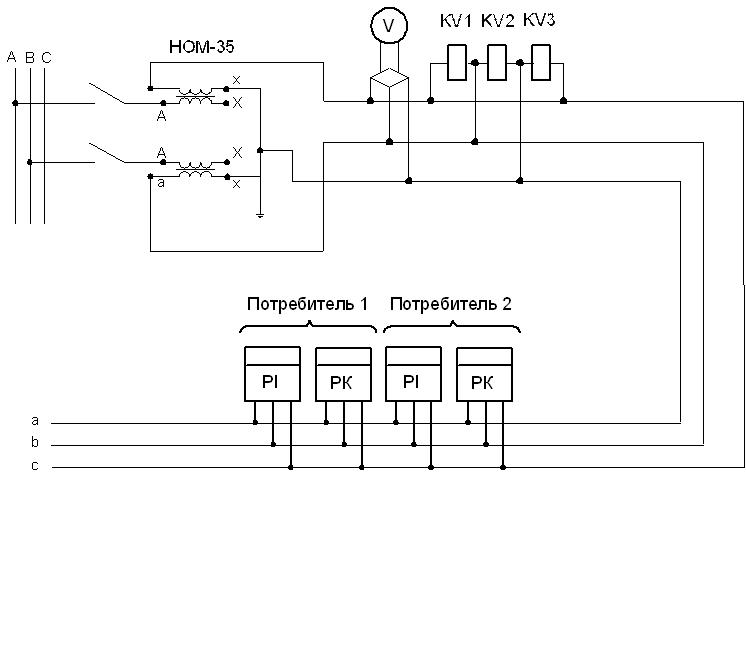 A B C

НОМ-35

V

KV1 KV2 KV3

x
A X
A X
a x

Потребитель 1 Потребитель 2

PI PK PI PK

a
b
c